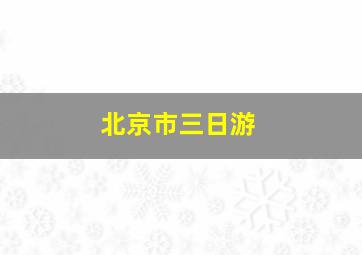 北京市三日游